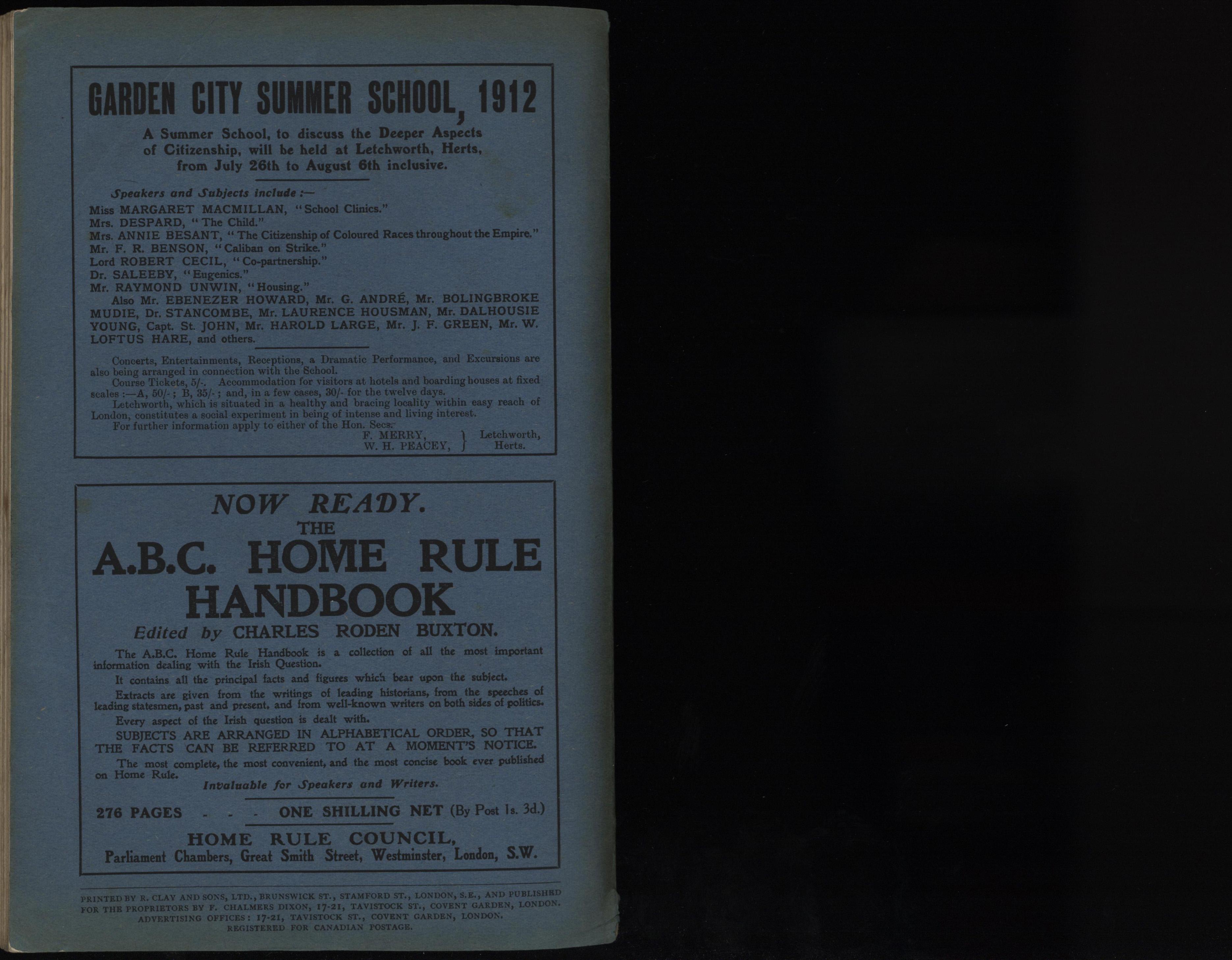 GARDEN CITY SUMMER SCHOOL, 1912

A Summer School, to discuss the Deeper Aspects of Citizenship, will be held at Letchworth, Herts, from July 26th to August 6th inclusive.

Speakers and Subjects include :—
Miss MARGARET MACMILLAN, "School Clinics."
Mrs. DESPARD, "The Child."
Mrs. ANNIE BESANT, "The Citizenship of Coloured Races throughout the Empire."
Mr. F. R. BENSON, "Caliban on Strike."
Lord ROBERT CECIL, "Co-partnership."
Dr. SALEEBY, "Eugenics."
Mr. RAYMOND UNWIN, "Housing."
Also Mr. EBENEZER HOWARD, Mr. G. ANDRÉ, Mr. BOLINGBROKE MUDIE, Dr. STANCOMBE, Mr. LAURENCE HOUSMAN, Mr. DALHOUSIE YOUNG, Capt. St. JOHN, Mr. HAROLD LARGE, Mr. J. F. GREEN, Mr. W. LOFTUS HARE, and others.

Concerts, Entertainments, Receptions, a Dramatic Performance, and Excursions are also being arranged in connection with the School.
Course Tickets, 5/-. Accommodation for visitors at hotels and boarding houses at fixed scales :—A, 50/- ; B, 35/- ; and, in a few cases, 30/- for the twelve days.
Letchworth, which is situated in a healthy and bracing locality within easy reach of London, constitutes a social experiment in being of intense and living interest.
For further information apply to either of the Hon. Secs.
F. MERRY, W. H. PEACEY, } Letchworth, Herts.

NOW READY.
THE
A.B.C. HOME RULE HANDBOOK
Edited by CHARLES RODEN BUXTON.

The A.B.C. Home Rule Handbook is a collection of all the most important information dealing with the Irish Question.
It contains all the principal facts and figures which bear upon the subject.
Extracts are given from the writings of leading historians, from the speeches of leading statesmen, past and present, and from well-known writers on both sides of politics.
Every aspect of the Irish question is dealt with.
SUBJECTS ARE ARRANGED IN ALPHABETICAL ORDER, SO THAT THE FACTS CAN BE REFERRED TO AT A MOMENT'S NOTICE.
The most complete, the most convenient, and the most concise book ever published on Home Rule.
Invaluable for Speakers and Writers.

276 PAGES - - - ONE SHILLING NET (By Post 1s. 3d.)

HOME RULE COUNCIL,
Parliament Chambers, Great Smith Street, Westminster, London, S.W.

PRINTED BY R. CLAY AND SONS, LTD., BRUNSWICK ST., STAMFORD ST., LONDON, S.E., AND PUBLISHED FOR THE PROPRIETORS BY F. CHALMERS DIXON, 17-21, TAVISTOCK ST., COVENT GARDEN, LONDON. ADVERTISING OFFICES: 17-21, TAVISTOCK ST., COVENT GARDEN, LONDON. REGISTERED FOR CANADIAN POSTAGE.